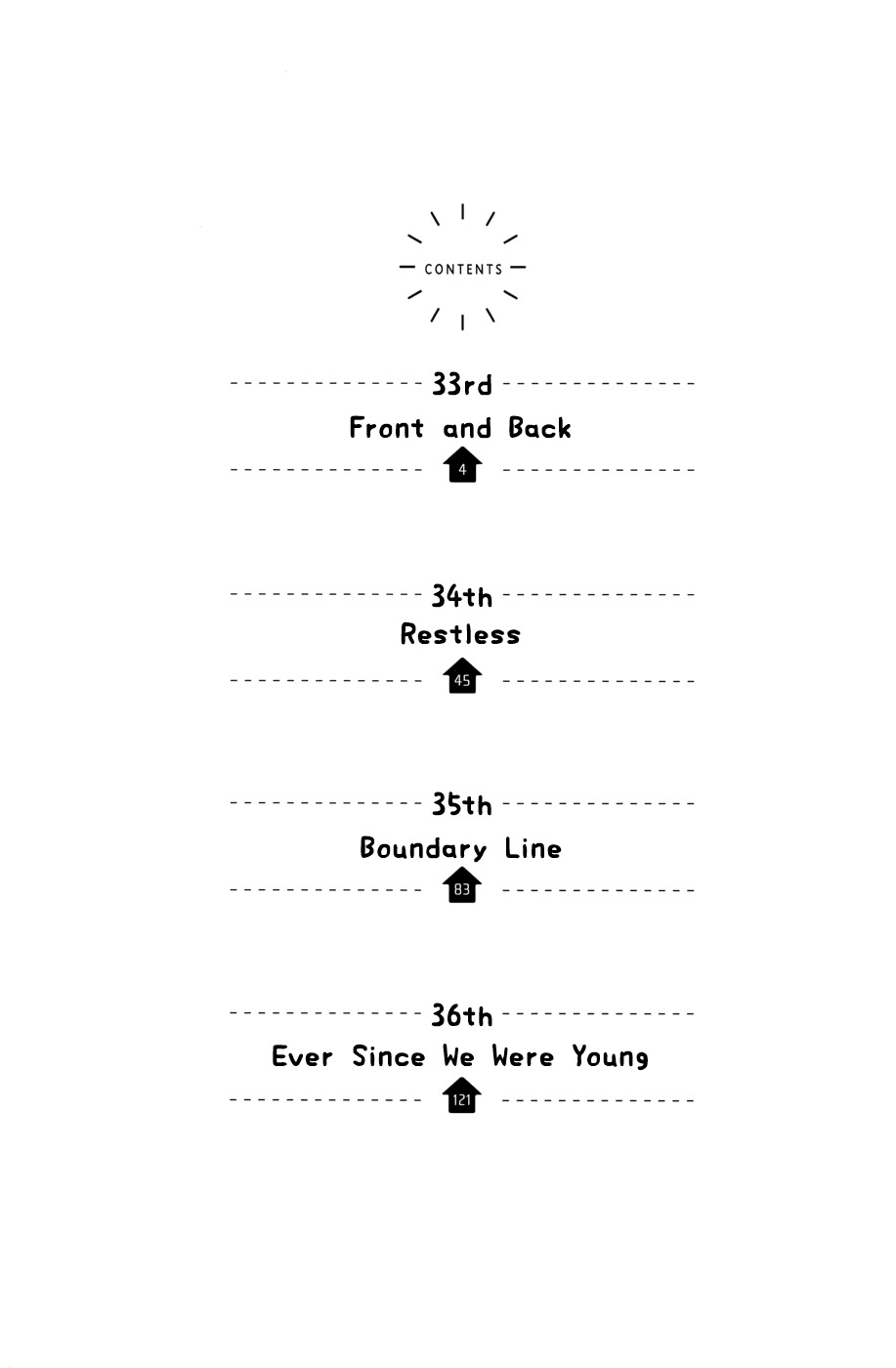 CONTENTS

33rd
Front and Back
4

34th
Restless
45

35th
Boundary Line
83

36th
Ever Since We Were Young
121